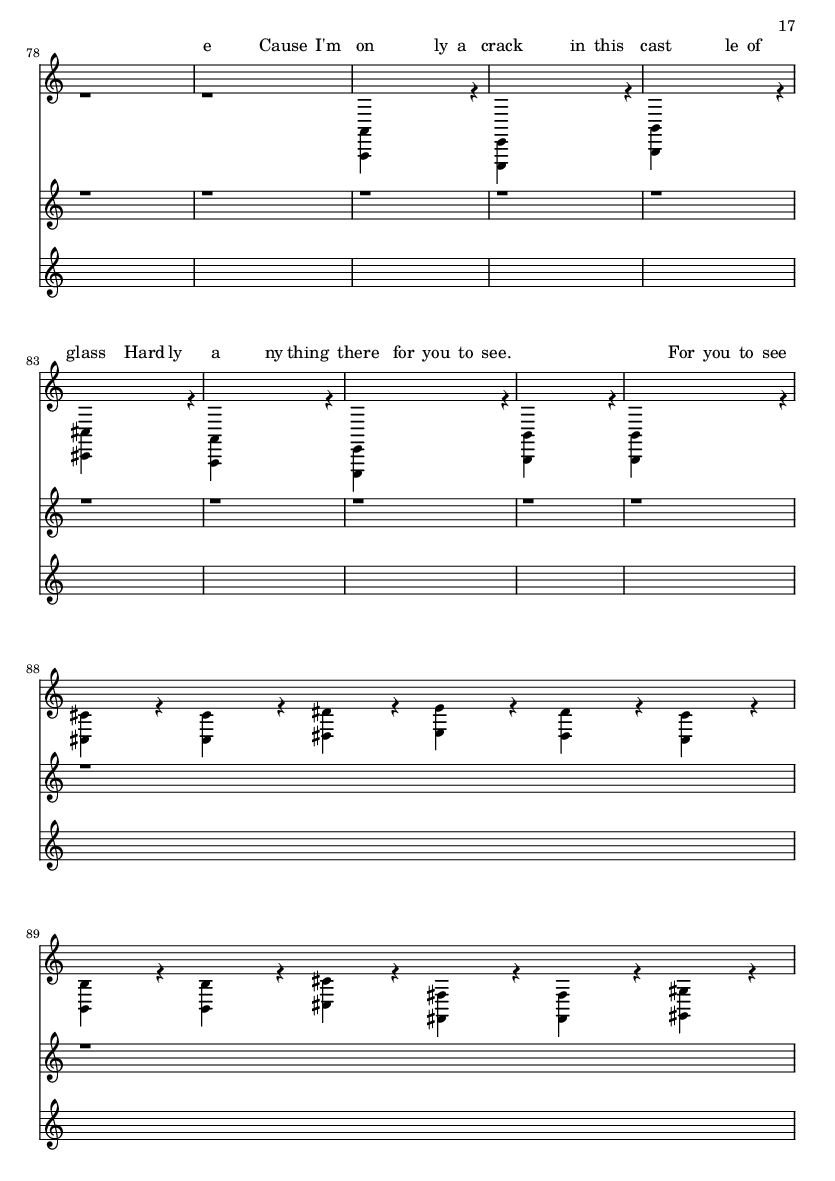 17

78

e Cause I'm on ly a crack in this cast le of

83

glass Hard ly a ny thing there for you to see. For you to see

88

89